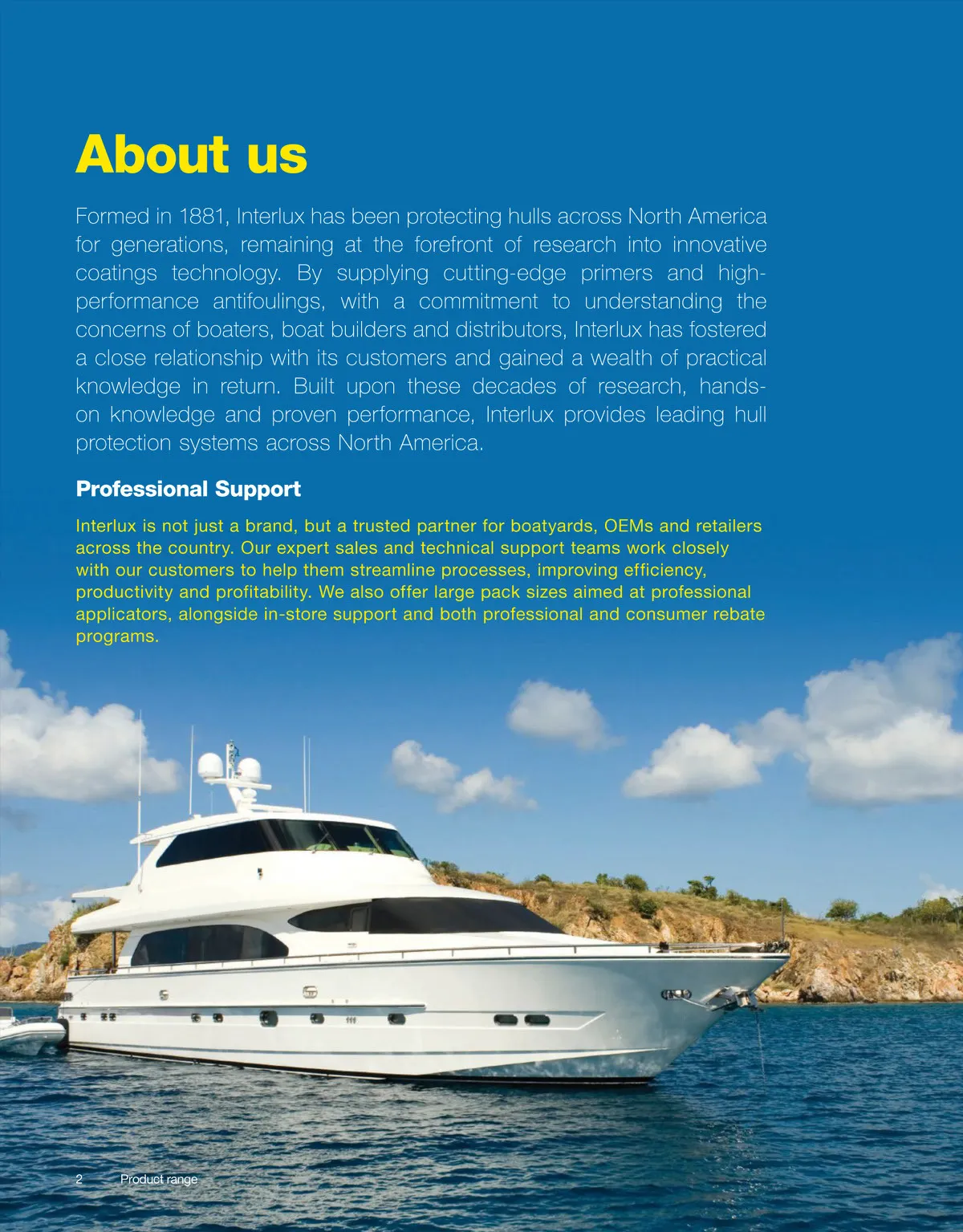 About us

Formed in 1881, Interlux has been protecting hulls across North America for generations, remaining at the forefront of research into innovative coatings technology. By supplying cutting-edge primers and high-performance antifoulings, with a commitment to understanding the concerns of boaters, boat builders and distributors, Interlux has fostered a close relationship with its customers and gained a wealth of practical knowledge in return. Built upon these decades of research, hands-on knowledge and proven performance, Interlux provides leading hull protection systems across North America.

Professional Support

Interlux is not just a brand, but a trusted partner for boatyards, OEMs and retailers across the country. Our expert sales and technical support teams work closely with our customers to help them streamline processes, improving efficiency, productivity and profitability. We also offer large pack sizes aimed at professional applicators, alongside in-store support and both professional and consumer rebate programs.

2 Product range